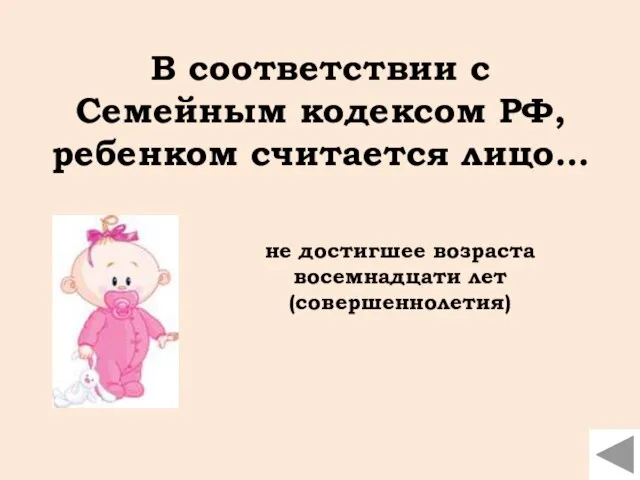 В соответствии с Семейным кодексом РФ, ребенком считается лицо...

не достигшее возраста восемнадцати лет (совершеннолетия)